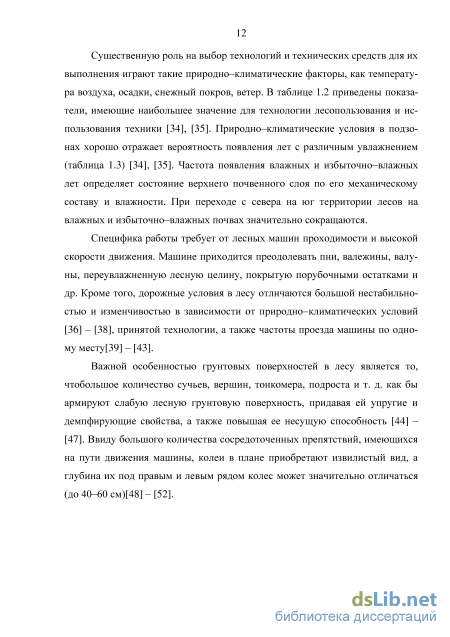 12

Существенную роль на выбор технологий и технических средств для их выполнения играют такие природно–климатические факторы, как температура воздуха, осадки, снежный покров, ветер. В таблице 1.2 приведены показатели, имеющие наибольшее значение для технологии лесопользования и использования техники [34], [35]. Природно–климатические условия в подзонах хорошо отражает вероятность появления лет с различным увлажнением (таблица 1.3) [34], [35]. Частота появления влажных и избыточно–влажных лет определяет состояние верхнего почвенного слоя по его механическому составу и влажности. При переходе с севера на юг территории лесов на влажных и избыточно–влажных почвах значительно сокращаются.

Специфика работы требует от лесных машин проходимости и высокой скорости движения. Машине приходится преодолевать пни, валежины, валуны, переувлажненную лесную целину, покрытую порубочными остатками и др. Кроме того, дорожные условия в лесу отличаются большой нестабильностью и изменчивостью в зависимости от природно–климатических условий [36] – [38], принятой технологии, а также частоты проезда машины по одному месту[39] – [43].

Важной особенностью грунтовых поверхностей в лесу является то, чтобольшое количество сучьев, вершин, тонкомера, подроста и т. д. как бы армируют слабую лесную грунтовую поверхность, придавая ей упругие и демпфирующие свойства, а также повышая ее несущую способность [44] – [47]. Ввиду большого количества сосредоточенных препятствий, имеющихся на пути движения машины, колеи в плане приобретают извилистый вид, а глубина их под правым и левым рядом колес может значительно отличаться (до 40–60 см)[48] – [52].

dsLib.net
библиотека диссертаций